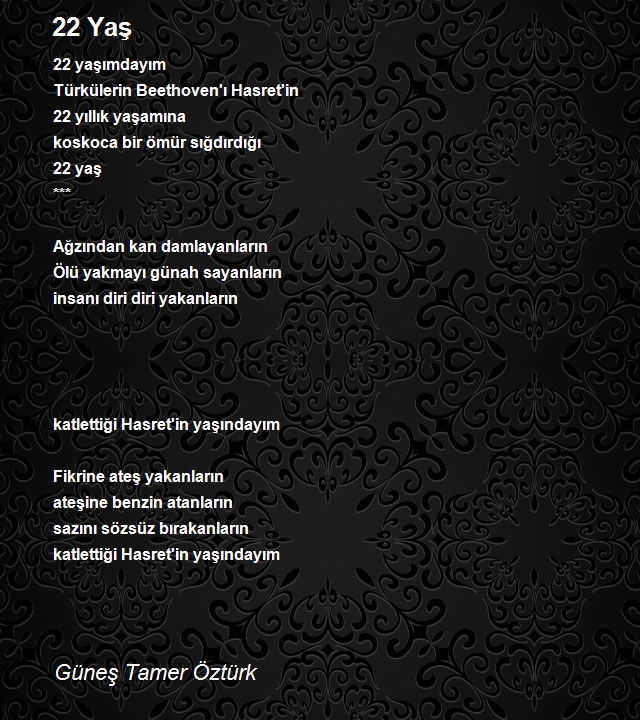 22 Yaş

22 yaşımdayım
Türkülerin Beethoven'ı Hasret'in
22 yıllık yaşamına
koskoca bir ömür sığdırdığı
22 yaş
***

Ağzından kan damlayanların
Ölü yakmayı günah sayanların
insanı diri diri yakanların

katlettiği Hasret'in yaşındayım

Fikrine ateş yakanların
ateşine benzin atanların
sazını sözsüz bırakanların
katlettiği Hasret'in yaşındayım

Güneş Tamer Öztürk